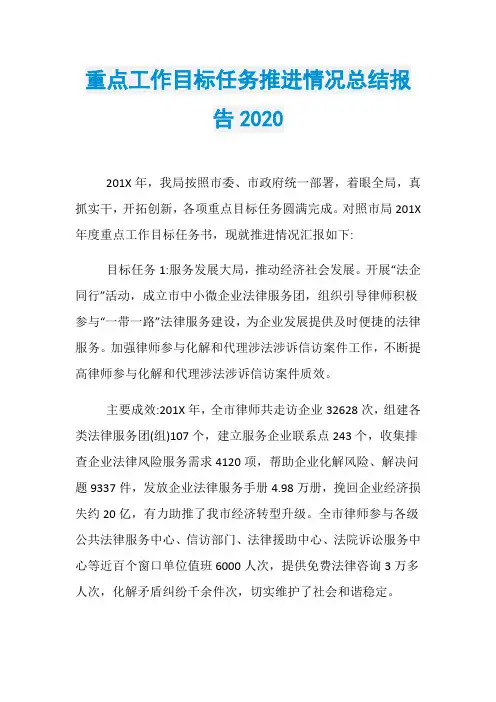 重点工作目标任务推进情况总结报告 2020

201X 年，我局按照市委、市政府统一部署，着眼全局，真抓实干，开拓创新，各项重点目标任务圆满完成。对照市局 201X 年度重点工作目标任务书，现就推进情况汇报如下:

目标任务 1:服务发展大局，推动经济社会发展。开展"法企同行"活动，成立市中小微企业法律服务团，组织引导律师积极参与"一带一路"法律服务建设，为企业发展提供及时便捷的法律服务。加强律师参与化解和代理涉法涉诉信访案件工作，不断提高律师参与化解和代理涉法涉诉信访案件质效。

主要成效:201X 年，全市律师共走访企业 32628 次，组建各类法律服务团(组)107 个，建立服务企业联系点 243 个，收集排查企业法律风险服务需求 4120 项，帮助企业化解风险、解决问题 9337 件，发放企业法律服务手册 4.98 万册，挽回企业经济损失约 20 亿，有力助推了我市经济转型升级。全市律师参与各级公共法律服务中心、信访部门、法律援助中心、法院诉讼服务中心等近百个窗口单位值班 6000 人次，提供免费法律咨询 3 万多人次，化解矛盾纠纷千余件次，切实维护了社会和谐稳定。